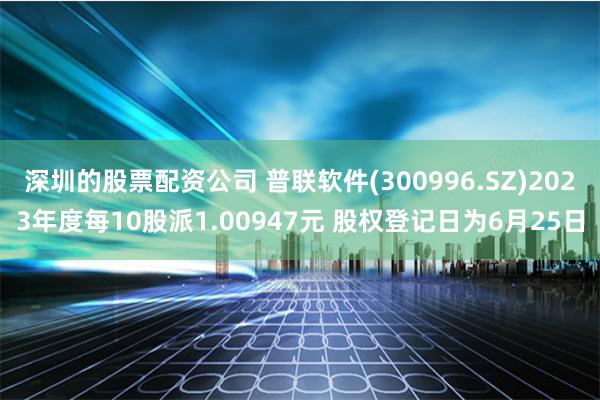 深圳的股票配资公司 普联软件(300996.SZ)2023年度每10股派1.00947元 股权登记日为6月25日